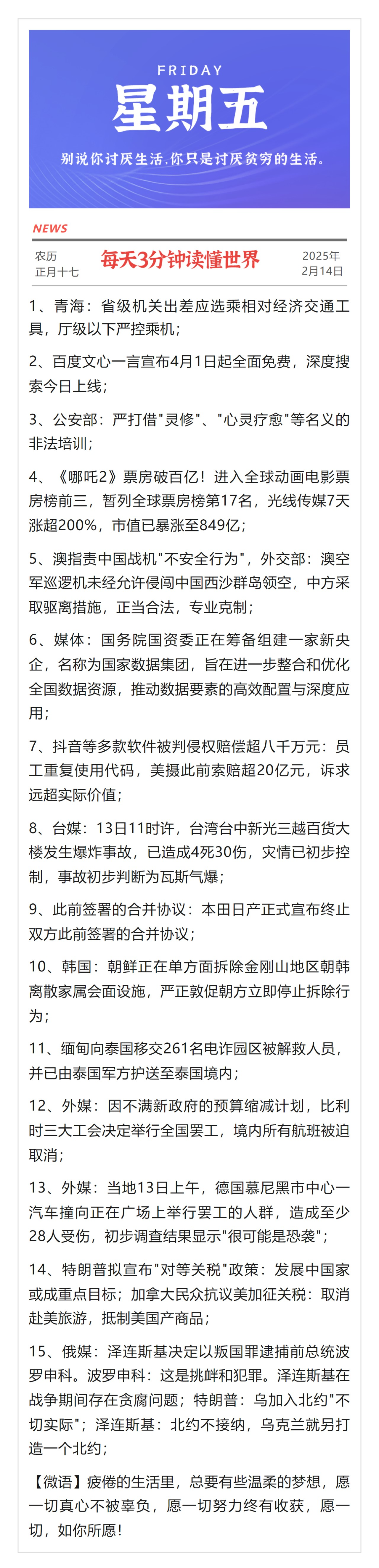 FRIDAY
星期五
别说你讨厌生活.你只是讨厌贫穷的生活。

NEWS

农历
正月十七

每天3分钟读懂世界

2025年
2月14日

1、青海：省级机关出差应选乘相对经济交通工具，厅级以下严控乘机；

2、百度文心一言宣布4月1日起全面免费，深度搜索今日上线；

3、公安部：严打借"灵修"、"心灵疗愈"等名义的非法培训；

4、《哪吒2》票房破百亿！进入全球动画电影票房榜前三，暂列全球票房榜第17名，光线传媒7天涨超200%，市值已暴涨至849亿；

5、澳指责中国战机"不安全行为"，外交部：澳空军巡逻机未经允许侵闯中国西沙群岛领空，中方采取驱离措施，正当合法，专业克制；

6、媒体：国务院国资委正在筹备组建一家新央企，名称为国家数据集团，旨在进一步整合和优化全国数据资源，推动数据要素的高效配置与深度应用；

7、抖音等多款软件被判侵权赔偿超八千万元：员工重复使用代码，美摄此前索赔超20亿元，诉求远超实际价值；

8、台媒：13日11时许，台湾台中新光三越百货大楼发生爆炸事故，已造成4死30伤，灾情已初步控制，事故初步判断为瓦斯气爆；

9、此前签署的合并协议：本田日产正式宣布终止双方此前签署的合并协议；

10、韩国：朝鲜正在单方面拆除金刚山地区朝韩离散家属会面设施，严正敦促朝方立即停止拆除行为；

11、缅甸向泰国移交261名电诈园区被解救人员，并已由泰国军方护送至泰国境内；

12、外媒：因不满新政府的预算缩减计划，比利时三大工会决定举行全国罢工，境内所有航班被迫取消；

13、外媒：当地13日上午，德国慕尼黑市中心一汽车撞向正在广场上举行罢工的人群，造成至少28人受伤，初步调查结果显示"很可能是恐袭"；

14、特朗普拟宣布"对等关税"政策：发展中国家或成重点目标；加拿大民众抗议美加征关税：取消赴美旅游，抵制美国产商品；

15、俄媒：泽连斯基决定以叛国罪逮捕前总统波罗申科。波罗申科：这是挑衅和犯罪。泽连斯基在战争期间存在贪腐问题；特朗普：乌加入北约"不切实际"；泽连斯基：北约不接纳，乌克兰就另打造一个北约；

【微语】疲倦的生活里，总要有些温柔的梦想，愿一切真心不被辜负，愿一切努力终有收获，愿一切，如你所愿！